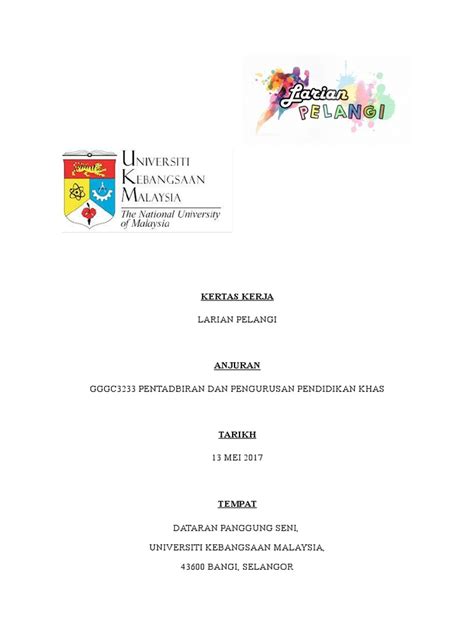 Larian
PELANGI

UNIVERSITI
KEBANGSAAN
MALAYSIA
The National University of Malaysia

KERTAS KERJA

LARIAN PELANGI

ANJURAN

GGGC3233 PENTADBIRAN DAN PENGURUSAN PENDIDIKAN KHAS

TARIKH

13 MEI 2017

TEMPAT

DATARAN PANGGUNG SENI,

UNIVERSITI KEBANGSAAN MALAYSIA,

43600 BANGI, SELANGOR